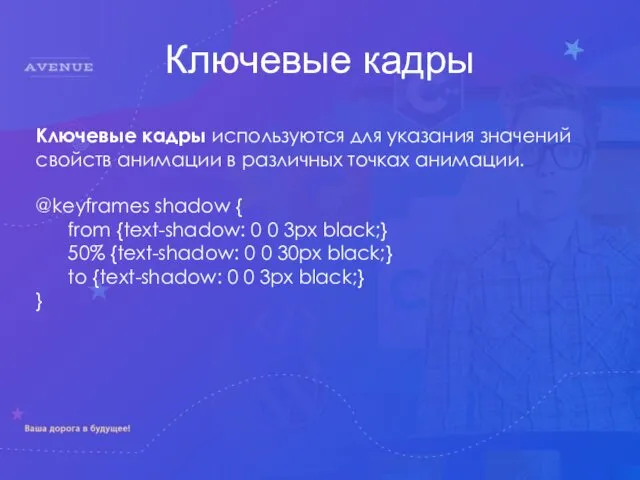 AVENUE

Ключевые кадры

Ключевые кадры используются для указания значений свойств анимации в различных точках анимации.

@keyframes shadow {
from {text-shadow: 0 0 3px black;}
50% {text-shadow: 0 0 30px black;}
to {text-shadow: 0 0 3px black;}
}

Ваша дорога в будущее!